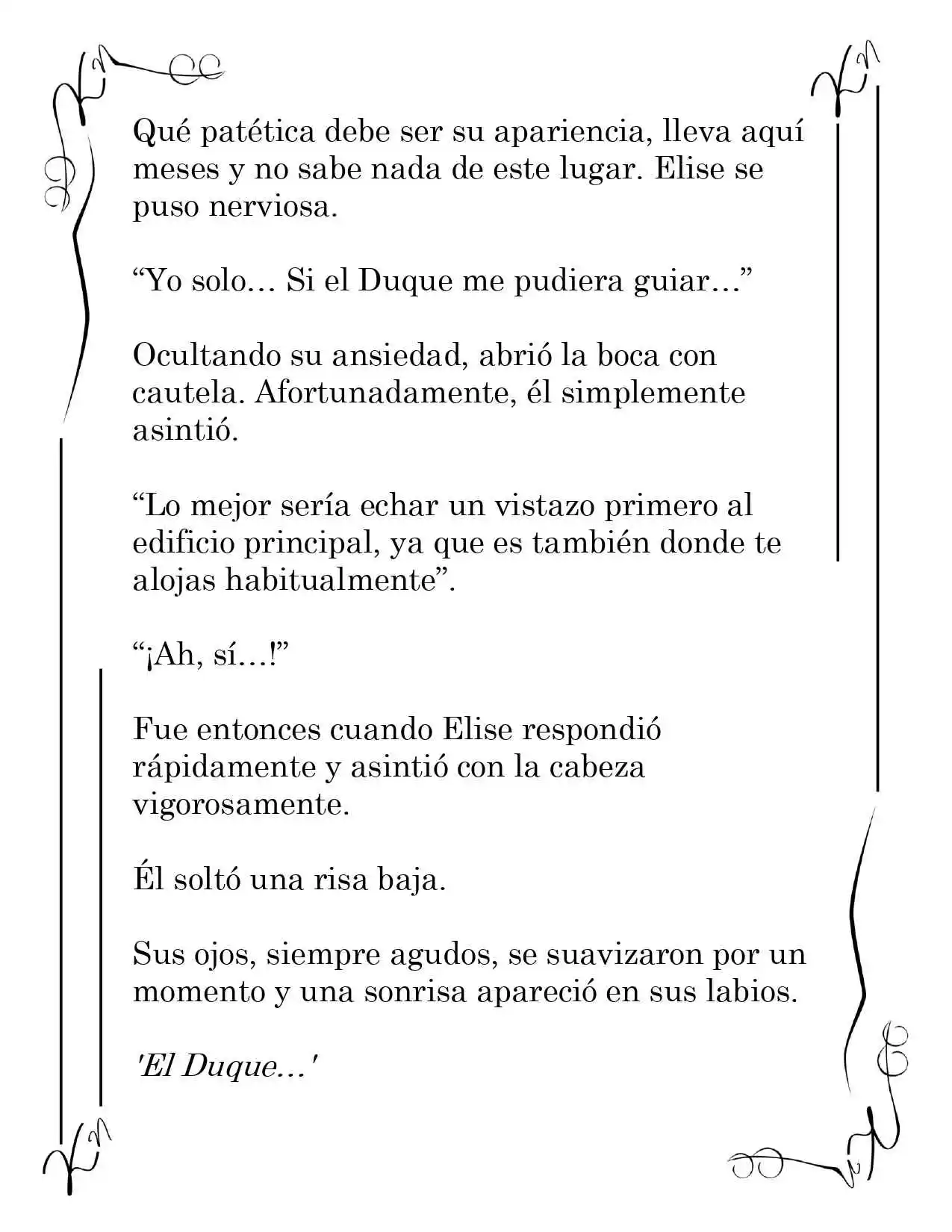 Qué patética debe ser su apariencia, lleva aquí meses y no sabe nada de este lugar. Elise se puso nerviosa.

"Yo solo... Si el Duque me pudiera guiar..."

Ocultando su ansiedad, abrió la boca con cautela. Afortunadamente, él simplemente asintió.

"Lo mejor sería echar un vistazo primero al edificio principal, ya que es también donde te alojas habitualmente".

"¡Ah, sí...!"

Fue entonces cuando Elise respondió rápidamente y asintió con la cabeza vigorosamente.

Él soltó una risa baja.

Sus ojos, siempre agudos, se suavizaron por un momento y una sonrisa apareció en sus labios.

'El Duque...'